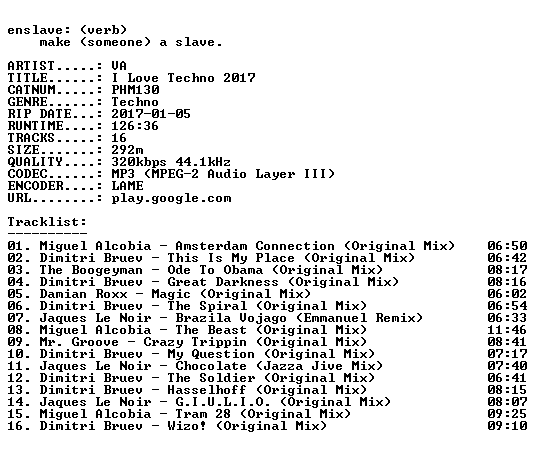 enslave: (verb)
make (someone) a slave.

ARTIST.....: VA
TITLE......: I Love Techno 2017
CATNUM.....: PHM130
GENRE......: Techno
RIP DATE...: 2017-01-05
RUNTIME....: 126:36
TRACKS.....: 16
SIZE.......: 292m
QUALITY....: 320kbps 44.1kHz
CODEC......: MP3 (MPEG-2 Audio Layer III)
ENCODER....: LAME
URL........: play.google.com

Tracklist:
----------
01. Miguel Alcobia - Amsterdam Connection (Original Mix) 06:50
02. Dimitri Bruev - This Is My Place (Original Mix) 06:42
03. The Boogeyman - Ode To Obama (Original Mix) 08:17
04. Dimitri Bruev - Great Darkness (Original Mix) 08:16
05. Damian Roxx - Magic (Original Mix) 06:02
06. Dimitri Bruev - The Spiral (Original Mix) 06:54
07. Jaques Le Noir - Brazila Vojago (Emmanuel Remix) 06:33
08. Miguel Alcobia - The Beast (Original Mix) 11:46
09. Mr. Groove - Crazy Trippin (Original Mix) 08:41
10. Dimitri Bruev - My Question (Original Mix) 07:17
11. Jaques Le Noir - Chocolate (Jazza Jive Mix) 07:40
12. Dimitri Bruev - The Soldier (Original Mix) 06:41
13. Dimitri Bruev - Hasselhoff (Original Mix) 08:15
14. Jaques Le Noir - G.I.U.L.I.O. (Original Mix) 08:07
15. Miguel Alcobia - Tram 28 (Original Mix) 09:25
16. Dimitri Bruev - Wizo! (Original Mix) 09:10